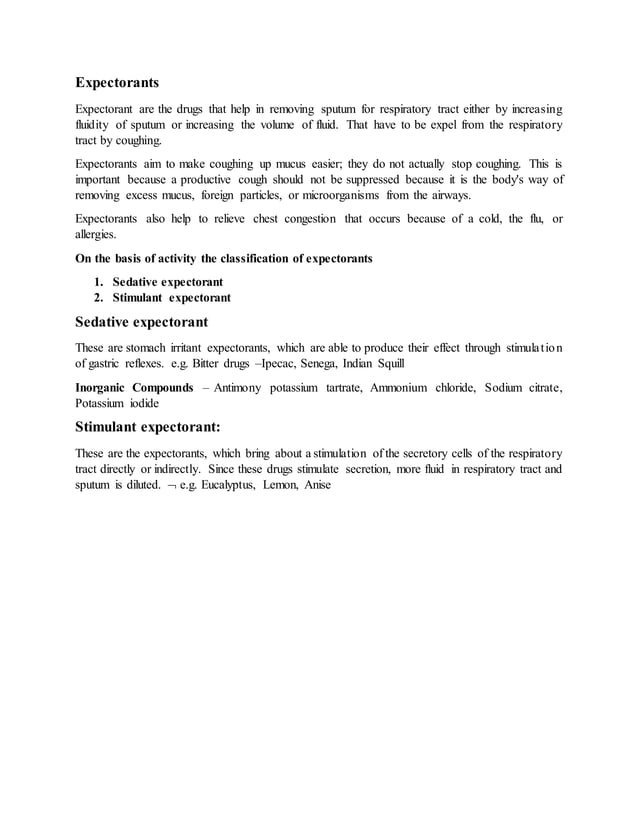 Expectorants

Expectorant are the drugs that help in removing sputum for respiratory tract either by increasing fluidity of sputum or increasing the volume of fluid. That have to be expel from the respiratory tract by coughing.

Expectorants aim to make coughing up mucus easier; they do not actually stop coughing. This is important because a productive cough should not be suppressed because it is the body's way of removing excess mucus, foreign particles, or microorganisms from the airways.

Expectorants also help to relieve chest congestion that occurs because of a cold, the flu, or allergies.

On the basis of activity the classification of expectorants

1. Sedative expectorant
2. Stimulant expectorant

Sedative expectorant

These are stomach irritant expectorants, which are able to produce their effect through stimulation of gastric reflexes. e.g. Bitter drugs –Ipecac, Senega, Indian Squill

Inorganic Compounds – Antimony potassium tartrate, Ammonium chloride, Sodium citrate, Potassium iodide

Stimulant expectorant:

These are the expectorants, which bring about a stimulation of the secretory cells of the respiratory tract directly or indirectly. Since these drugs stimulate secretion, more fluid in respiratory tract and sputum is diluted. ¬ e.g. Eucalyptus, Lemon, Anise